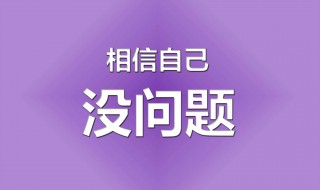 相信自己
没问题